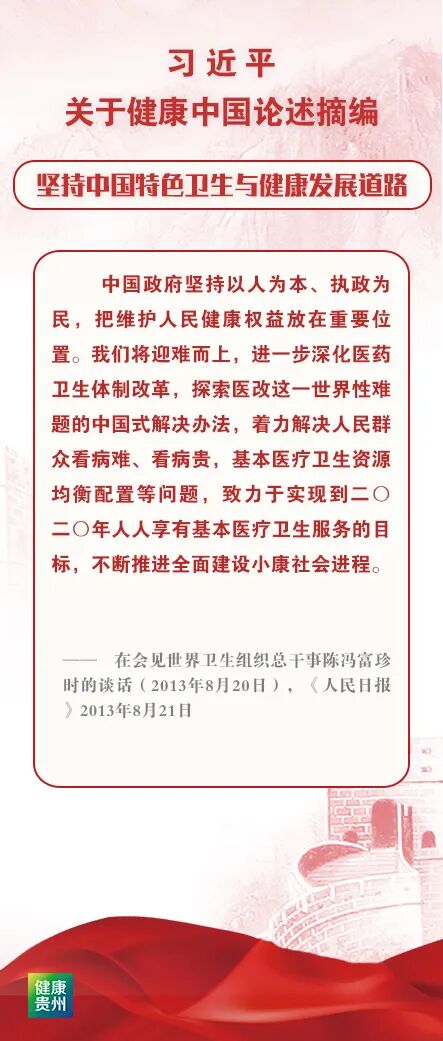 习近平
关于健康中国论述摘编

坚持中国特色卫生与健康发展道路

中国政府坚持以人为本、执政为民，把维护人民健康权益放在重要位置。我们将迎难而上，进一步深化医药卫生体制改革，探索医改这一世界性难题的中国式解决办法，着力解决人民群众看病难、看病贵，基本医疗卫生资源均衡配置等问题，致力于实现到二〇二〇年人人享有基本医疗卫生服务的目标，不断推进全面建设小康社会进程。

—— 在会见世界卫生组织总干事陈冯富珍时的谈话（2013年8月20日），《人民日报》2013年8月21日

健康贵州